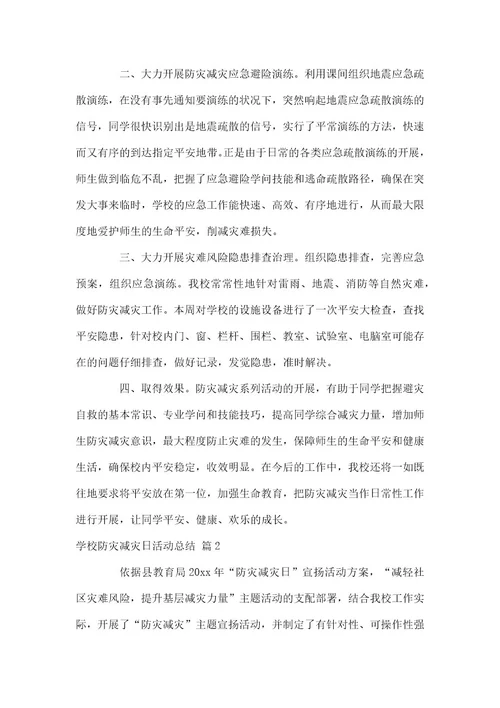 二、大力开展防灾减灾应急避险演练。利用课间组织地震应急疏散演练，在没有事先通知要演练的状况下，突然响起地震应急疏散演练的信号，同学很快识别出是地震疏散的信号，实行了平常演练的方法，快速而又有序的到达指定平安地带。正是由于日常的各类应急疏散演练的开展，师生做到临危不乱，把握了应急避险学问技能和逃命疏散路径，确保在突发大事来临时，学校的应急工作能快速、高效、有序地进行，从而最大限度地爱护师生的生命平安，削减灾难损失。

三、大力开展灾难风险隐患排查治理。组织隐患排查，完善应急预案，组织应急演练。我校常常性地针对雷雨、地震、消防等自然灾难，做好防灾减灾工作。本周对学校的设施设备进行了一次平安大检查，查找平安隐患，针对校内门、窗、栏杆、围栏、教室、试验室、电脑室可能存在的问题仔细排查，做好记录，发觉隐患，准时解决。

四、取得效果。防灾减灾系列活动的开展，有助于同学把握避灾自救的基本常识、专业学问和技能技巧，提高同学综合减灾力量，增加师生防灾减灾意识，最大程度防止灾难的发生，保障师生的生命平安和健康生活，确保校内平安稳定，收效明显。在今后的工作中，我校还将一如既往地要求将平安放在第一位，加强生命教育，把防灾减灾当作日常性工作进行开展，让同学平安、健康、欢乐的成长。

学校防灾减灾日活动总结 篇2

依据县教育局20xx年“防灾减灾日”宣扬活动方案，“减轻社区灾难风险，提升基层减灾力量”主题活动的支配部署，结合我校工作实际，开展了“防灾减灾”主题宣扬活动，并制定了有针对性、可操作性强